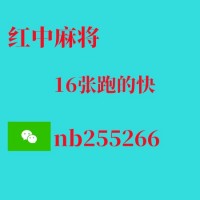 红中麻将

16张跑的快

nb255266